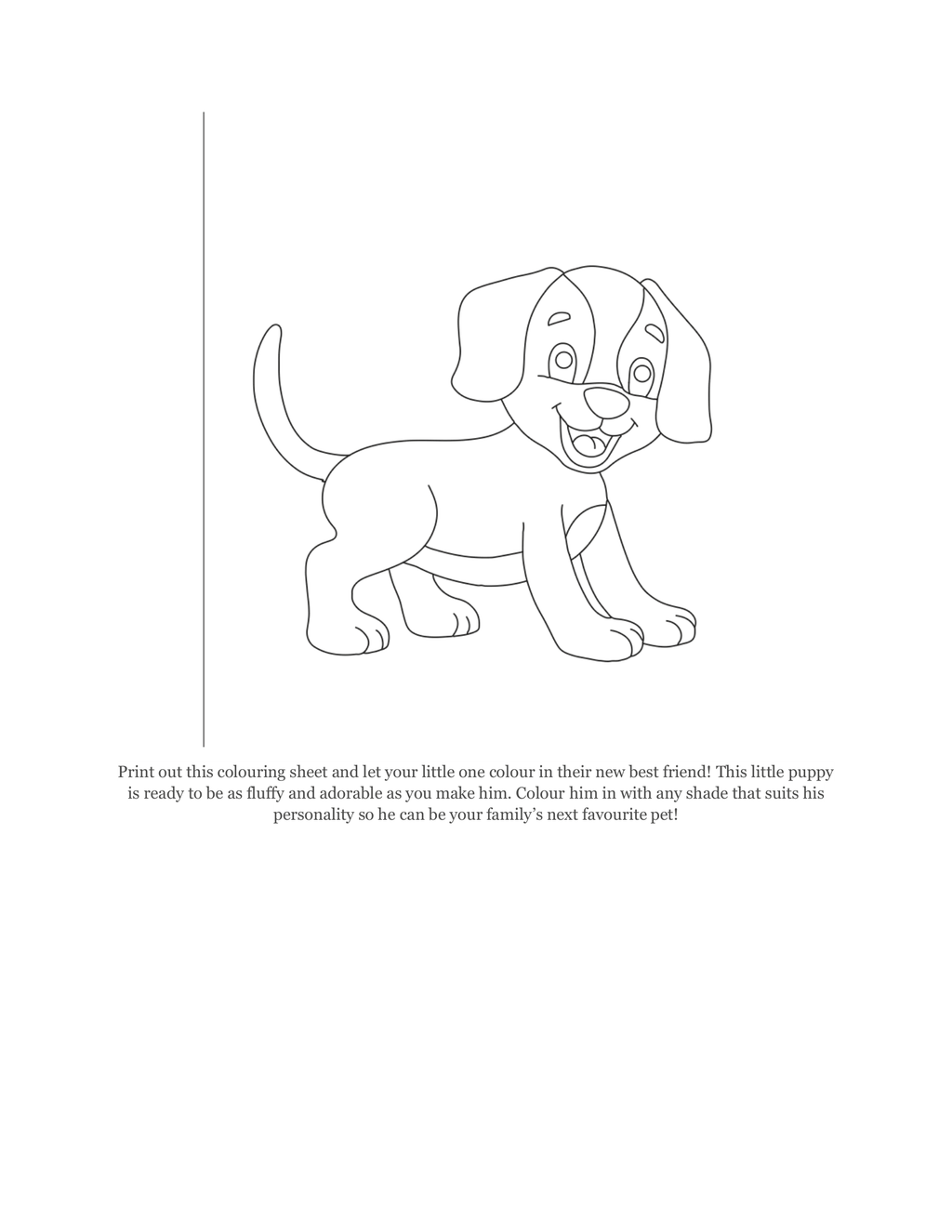 Print out this colouring sheet and let your little one colour in their new best friend! This little puppy is ready to be as fluffy and adorable as you make him. Colour him in with any shade that suits his personality so he can be your family's next favourite pet!